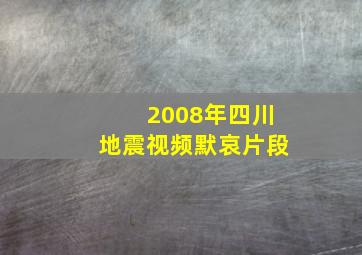 2008年四川
地震视频默哀片段